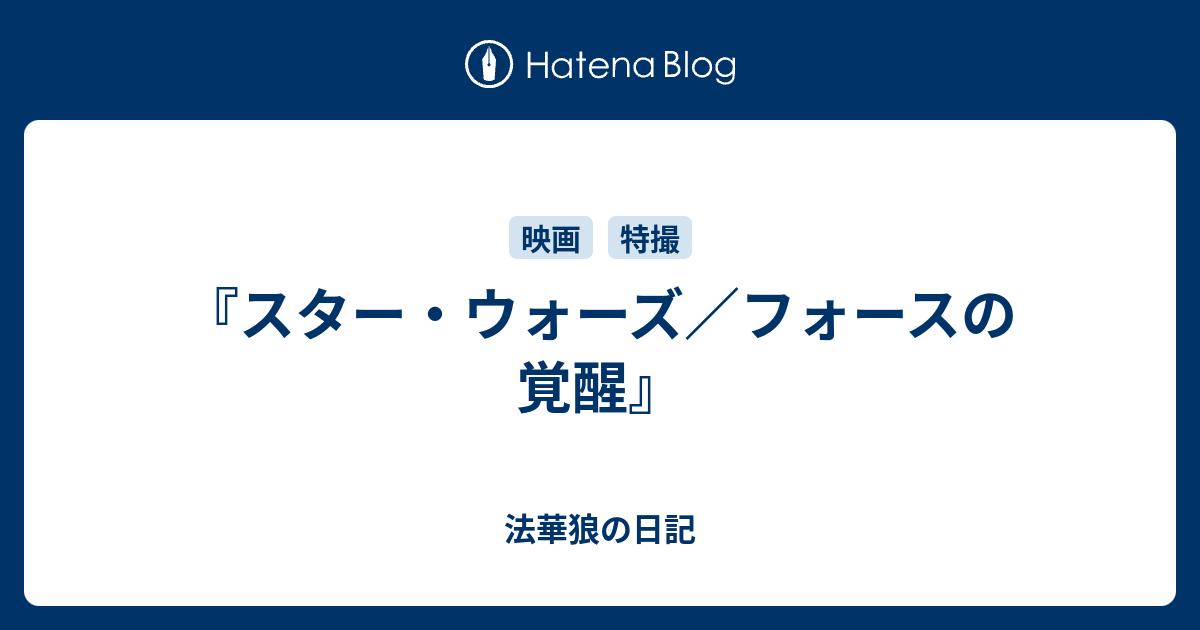 Hatena Blog

映画 特撮

『スター・ウォーズ／フォースの覚醒』

法華狼の日記